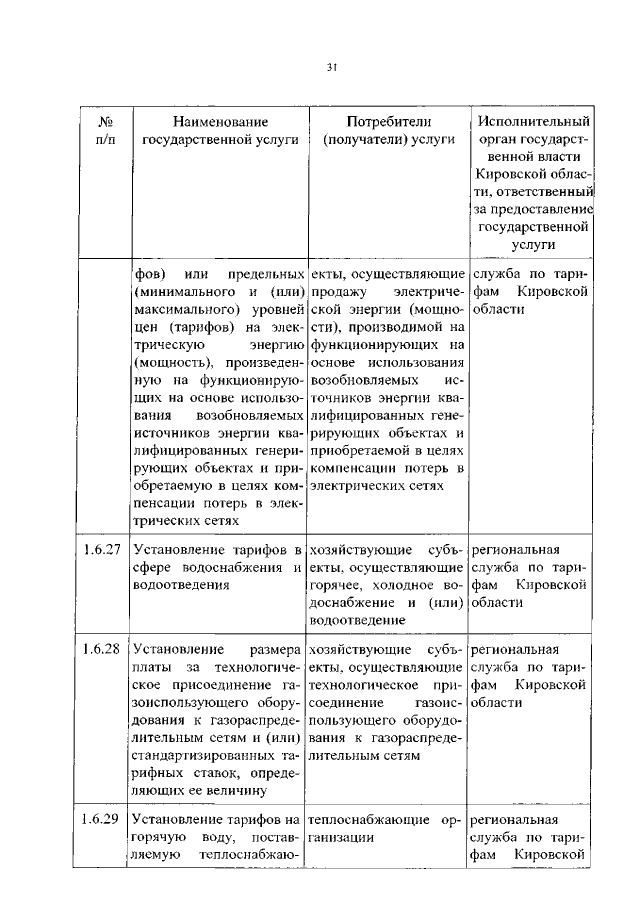 31

| № п/п | Наименование государственной услуги | Потребители (получатели) услуги | Исполнительный орган государственной власти Кировской области, ответственный за предоставление государственной услуги |
|---|---|---|---|
| | фов) или предельных (минимального и (или) максимального) уровней цен (тарифов) на электрическую энергию (мощность), произведенную на функционирующих на основе использования возобновляемых источников энергии квалифицированных генерирующих объектах и приобретаемую в целях компенсации потерь в электрических сетях | екты, осуществляющие продажу электрической энергии (мощности), производимой на функционирующих на основе использования возобновляемых источников энергии квалифицированных генерирующих объектах и приобретаемой в целях компенсации потерь в электрических сетях | служба по тарифам Кировской области |
| 1.6.27 | Установление тарифов в сфере водоснабжения и водоотведения | хозяйствующие субъекты, осуществляющие горячее, холодное водоснабжение и (или) водоотведение | региональная служба по тарифам Кировской области |
| 1.6.28 | Установление размера платы за технологическое присоединение газоиспользующего оборудования к газораспределительным сетям и (или) стандартизированных тарифных ставок, определяющих ее величину | хозяйствующие субъекты, осуществляющие технологическое присоединение газоиспользующего оборудования к газораспределительным сетям | региональная служба по тарифам Кировской области |
| 1.6.29 | Установление тарифов на горячую воду, поставляемую теплоснабжаю- | теплоснабжающие организации | региональная служба по тарифам Кировской |